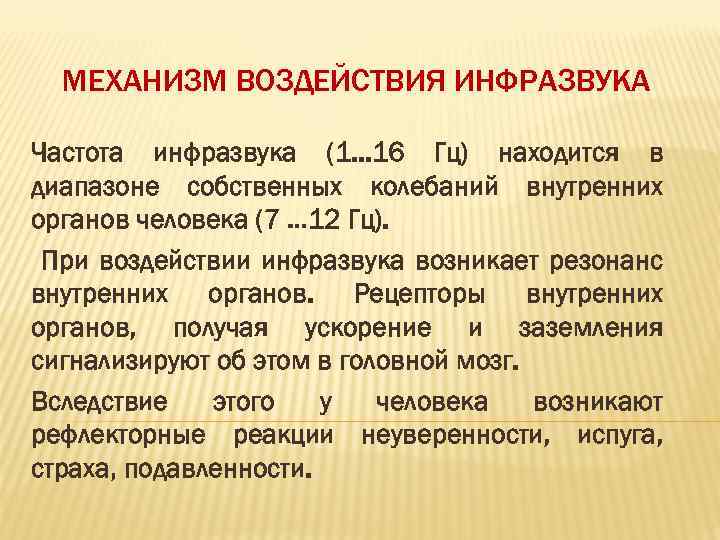 МЕХАНИЗМ ВОЗДЕЙСТВИЯ ИНФРАЗВУКА

Частота инфразвука (1…16 Гц) находится в диапазоне собственных колебаний внутренних органов человека (7 …12 Гц).

При воздействии инфразвука возникает резонанс внутренних органов. Рецепторы внутренних органов, получая ускорение и заземления сигнализируют об этом в головной мозг.

Вследствие этого у человека возникают рефлекторные реакции неуверенности, испуга, страха, подавленности.